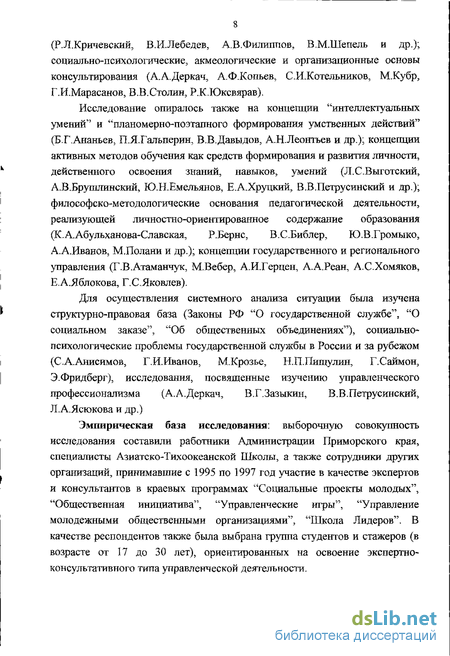 8

(Р.Л.Кричевский, В.И.Лебедев, А.В.Филиппов, В.М.Шепель и др.); социально-психологические, акмеологические и организационные основы консультирования (А.А.Деркач, А.Ф.Копьев, С.И.Котельников, М.Кубр, Г.И.Марасанов, В.В.Столин, Р.К.Юксвярав).

Исследование опиралось также на концепции "интеллектуальных умений" и "планомерно-поэтапного формирования умственных действий" (Б.Г.Ананьев, П.Я.Гальперин, В.В.Давыдов, А.Н.Леонтьев и др.); концепции активных методов обучения как средств формирования и развития личности, действенного освоения знаний, навыков, умений (Л.С.Выготский, А.В.Брушлинский, Ю.Н.Емельянов, Е.А.Хруцкий, В.В.Петрусинский и др.); философско-методологические основания педагогической деятельности, реализующей личностно-ориентированное содержание образования (К.А.Абульханова-Славская, Р.Бернс, В.С.Библер, Ю.В.Громыко, А.А.Иванов, М.Полани и др.); концепции государственного и регионального управления (Г.В.Атаманчук, М.Вебер, А.И.Герцен, А.А.Реан, А.С.Хомяков, Е.А.Яблокова, Г.С.Яковлев).

Для осуществления системного анализа ситуации была изучена структурно-правовая база (Законы РФ "О государственной службе", "О социальном заказе", "Об общественных объединениях"), социально-психологические проблемы государственной службы в России и за рубежом (С.А.Анисимов, Г.И.Иванов, М.Крозье, Н.П.Пищулин, Г.Саймон, Э.Фридберг), исследования, посвященные изучению управленческого профессионализма (А.А.Деркач, В.Г.Зазыкин, В.В.Петрусинский, Л.А.Ясюкова и др.)

Эмпирическая база исследования: выборочную совокупность исследования составили работники Администрации Приморского края, специалисты Азиатско-Тихоокеанской Школы, а также сотрудники других организаций, принимавшие с 1995 по 1997 год участие в качестве экспертов и консультантов в краевых программах "Социальные проекты молодых", "Общественная инициатива", "Управленческие игры", "Управление молодежными общественными организациями", "Школа Лидеров". В качестве респондентов также была выбрана группа студентов и стажеров (в возрасте от 17 до 30 лет), ориентированных на освоение экспертно-консультативного типа управленческой деятельности.

dsLib.net
библиотека диссертаций